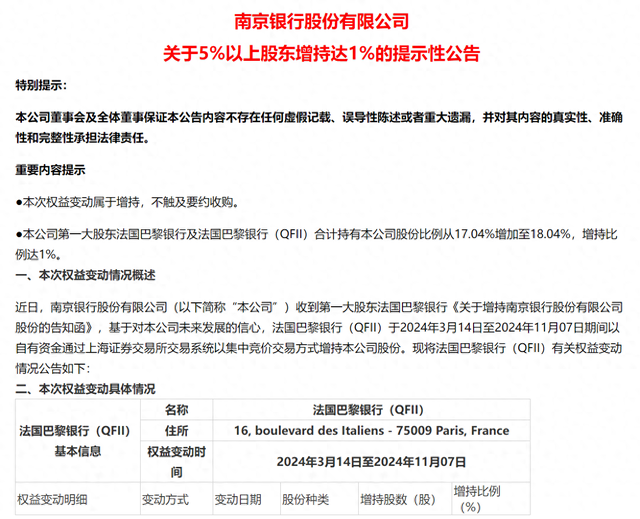 南京银行股份有限公司
关于5%以上股东增持达1%的提示性公告

特别提示：

本公司董事会及全体董事保证本公告内容不存在任何虚假记载、误导性陈述或者重大遗漏，并对其内容的真实性、准确性和完整性承担法律责任。

重要内容提示

●本次权益变动属于增持，不触及要约收购。

●本公司第一大股东法国巴黎银行及法国巴黎银行（QFII）合计持有本公司股份比例从17.04%增加至18.04%，增持比例达1%。

一、本次权益变动情况概述

近日，南京银行股份有限公司（以下简称“本公司”）收到第一大股东法国巴黎银行《关于增持南京银行股份有限公司股份的告知函》，基于对本公司未来发展的信心，法国巴黎银行（QFII）于2024年3月14日至2024年11月07日期间以自有资金通过上海证券交易所交易系统以集中竞价交易方式增持本公司股份。现将法国巴黎银行（QFII）有关权益变动情况公告如下：

二、本次权益变动具体情况

| 法国巴黎银行（QFII）基本信息 | 名称 | 法国巴黎银行（QFII） | | | |
|---|---|---|---|---|---|
| | 住所 | 16, boulevard des Italiens - 75009 Paris, France | | | |
| | 权益变动时间 | 2024年3月14日至2024年11月07日 | | | |
| 权益变动明细 | 变动方式 | 变动日期 | 股份种类 | 增持股数（股） | 增持比例（%） |